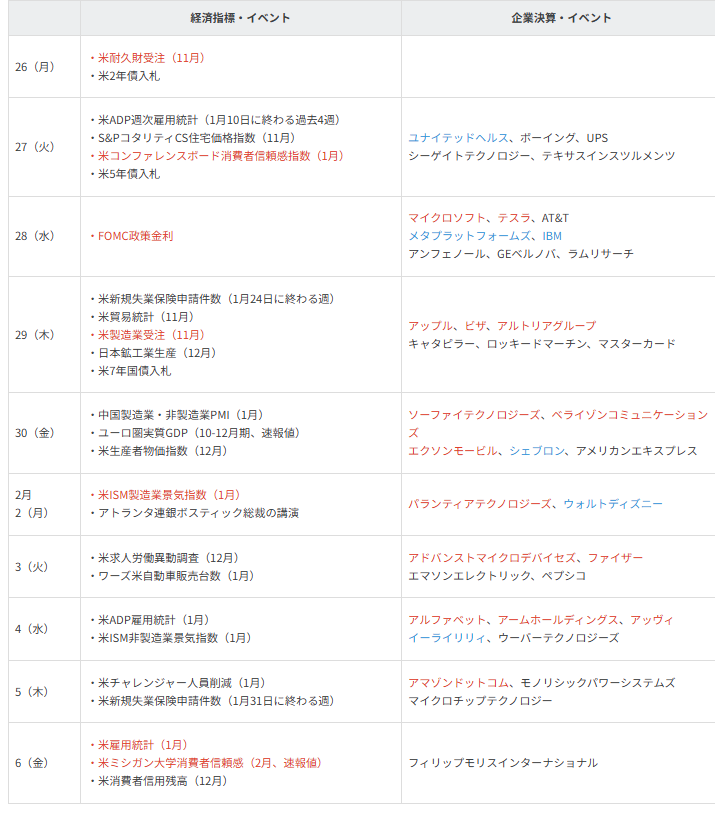 |  | 経済指標・イベント | 企業決算・イベント |
|---|---|---|
| 26（月） | ・米耐久財受注（11月）<br>・米2年債入札 |  |
| 27（火） | ・米ADP週次雇用統計（1月10日に終わる過去4週）<br>・S&PコタリティCS住宅価格指数（11月）<br>・米コンファレンスボード消費者信頼感指数（1月）<br>・米5年債入札 | ユナイテッドヘルス、ボーイング、UPS<br>シーゲイトテクノロジー、テキサスインスツルメンツ |
| 28（水） | ・FOMC政策金利 | マイクロソフト、テスラ、AT&T<br>メタプラットフォームズ、IBM<br>アンフェノール、GEベルノバ、ラムリサーチ |
| 29（木） | ・米新規失業保険申請件数（1月24日に終わる週）<br>・米貿易統計（11月）<br>・米製造業受注（11月）<br>・日本鉱工業生産（12月）<br>・米7年国債入札 | アップル、ビザ、アルトリアグループ<br>キャタピラー、ロッキードマーチン、マスターカード |
| 30（金） | ・中国製造業・非製造業PMI（1月）<br>・ユーロ圏実質GDP（10-12月期、速報値）<br>・米生産者物価指数（12月） | ソーファイテクノロジーズ、ベライゾンコミュニケーションズ<br>エクソンモービル、シェブロン、アメリカンエキスプレス |
| 2月<br>2（月） | ・米ISM製造業景気指数（1月）<br>・アトランタ連銀ボスティック総裁の講演 | パランティアテクノロジーズ、ウォルトディズニー |
| 3（火） | ・米求人労働異動調査（12月）<br>・ワーズ米自動車販売台数（1月） | アドバンストマイクロデバイセズ、ファイザー<br>エマソンエレクトリック、ペプシコ |
| 4（水） | ・米ADP雇用統計（1月）<br>・米ISM非製造業景気指数（1月） | アルファベット、アームホールディングス、アッヴィ<br>イーライリリィ、ウーバーテクノロジーズ |
| 5（木） | ・米チャレンジャー人員削減（1月）<br>・米新規失業保険申請件数（1月31日に終わる週） | アマゾンドットコム、モノリシックパワーシステムズ<br>マイクロチップテクノロジー |
| 6（金） | ・米雇用統計（1月）<br>・米ミシガン大学消費者信頼感（2月、速報値）<br>・米消費者信用残高（12月） | フィリップモリスインターナショナル |